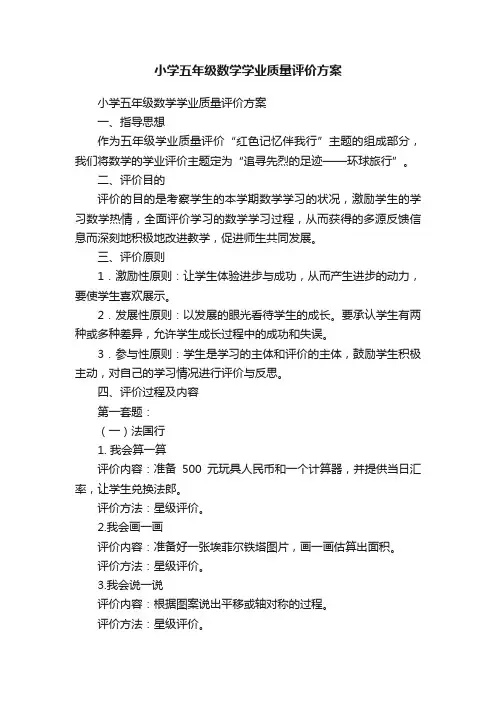 小学五年级数学学业质量评价方案

小学五年级数学学业质量评价方案

一、指导思想

作为五年级学业质量评价“红色记忆伴我行”主题的组成部分，我们将数学的学业评价主题定为“追寻先烈的足迹——环球旅行”。

二、评价目的

评价的目的是考察学生的本学期数学学习的状况，激励学生的学习数学热情，全面评价学习的数学学习过程，从而获得的多源反馈信息而深刻地积极地改进教学，促进师生共同发展。

三、评价原则

1．激励性原则：让学生体验进步与成功，从而产生进步的动力，要使学生喜欢展示。

2．发展性原则：以发展的眼光看待学生的成长。要承认学生有两种或多种差异，允许学生成长过程中的成功和失误。

3．参与性原则：学生是学习的主体和评价的主体，鼓励学生积极主动，对自己的学习情况进行评价与反思。

四、评价过程及内容

第一套题：

（一）法国行

1. 我会算一算

评价内容：准备 500 元玩具人民币和一个计算器，并提供当日汇率，让学生兑换法郎。

评价方法：星级评价。

2.我会画一画

评价内容：准备好一张埃菲尔铁塔图片，画一画估算出面积。

评价方法：星级评价。

3.我会说一说

评价内容：根据图案说出平移或轴对称的过程。

评价方法：星级评价。